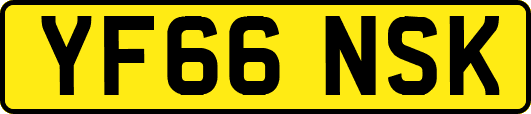 YF66 NSK